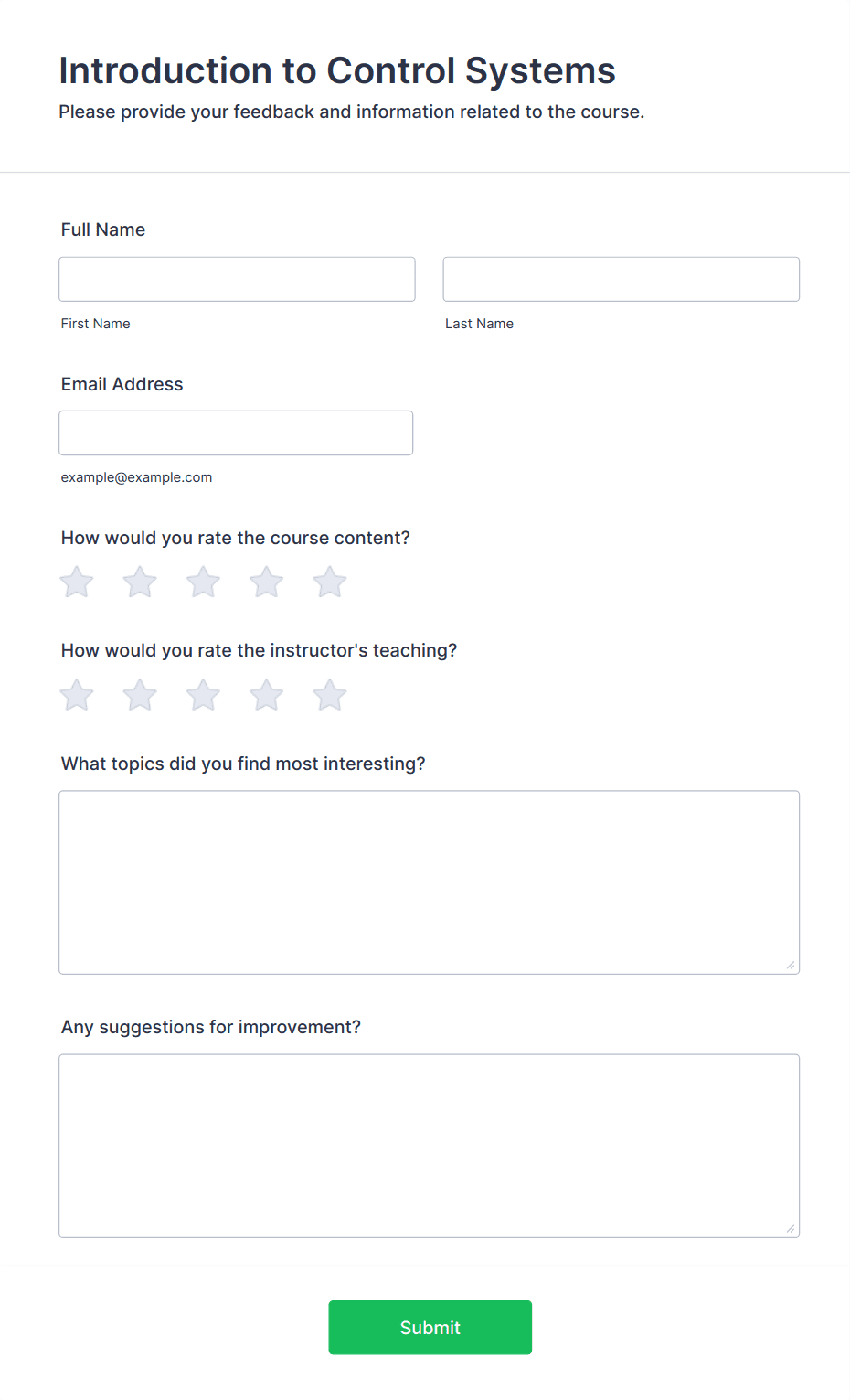 Introduction to Control Systems
Please provide your feedback and information related to the course.

Full Name

First Name

Last Name

Email Address

example@example.com

How would you rate the course content?

How would you rate the instructor's teaching?

What topics did you find most interesting?

Any suggestions for improvement?

Submit